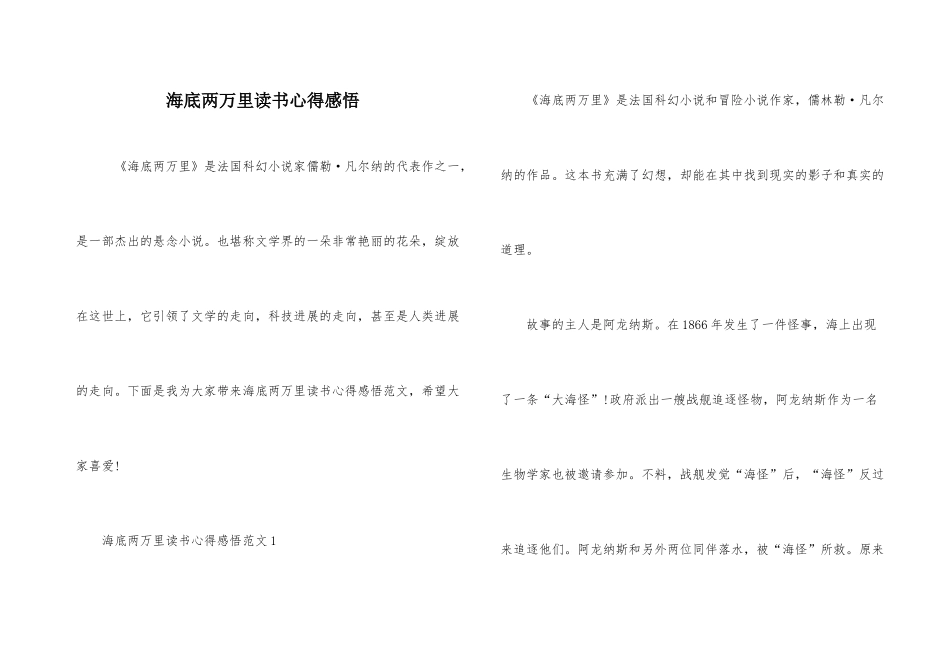 海底两万里读书心得感悟

《海底两万里》是法国科幻小说家儒勒·凡尔纳的代表作之一，是一部杰出的悬念小说。也堪称文学界的一朵非常艳丽的花朵，绽放在这世上，它引领了文学的走向，科技进展的走向，甚至是人类进展的走向。下面是我为大家带来海底两万里读书心得感悟范文，希望大家喜爱!

海底两万里读书心得感悟范文1

《海底两万里》是法国科幻小说和冒险小说作家，儒林勒·凡尔纳的作品。这本书充满了幻想，却能在其中找到现实的影子和真实的道理。

故事的主人是阿龙纳斯。在1866年发生了一件怪事，海上出现了一条“大海怪”!政府派出一艘战舰追逐怪物，阿龙纳斯作为一名生物学家也被邀请参加。不料，战舰发觉“海怪”后，“海怪”反过来追逐他们。阿龙纳斯和另外两位同伴落水，被“海怪”所救。原来